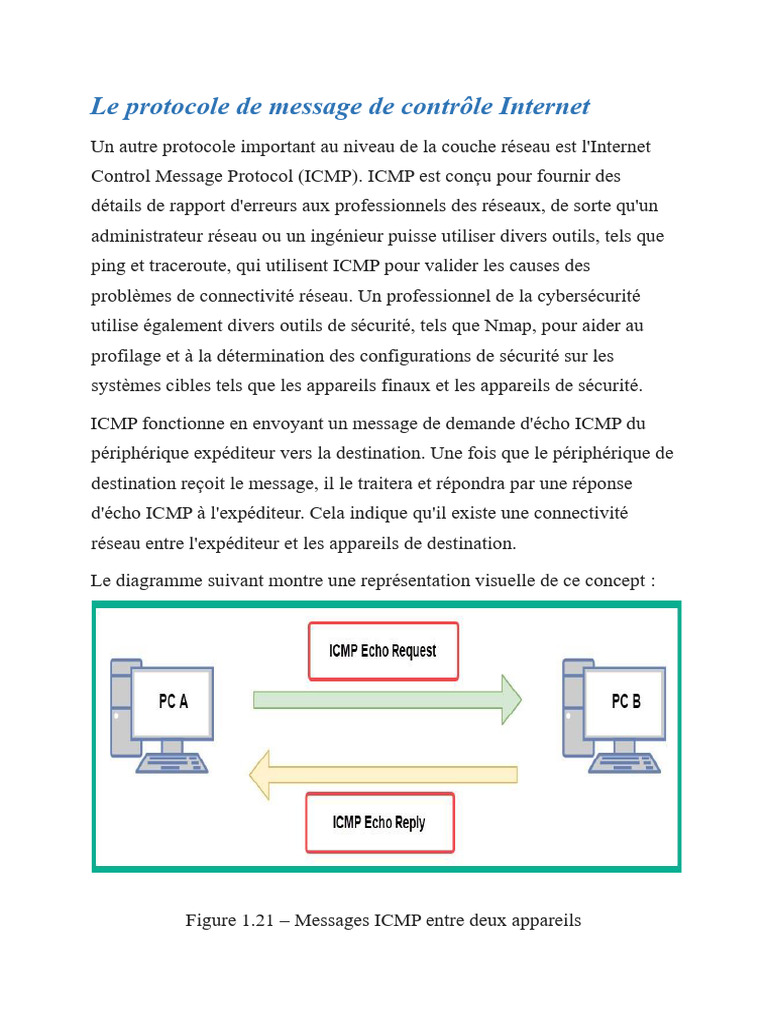 Le protocole de message de contrôle Internet

Un autre protocole important au niveau de la couche réseau est l'Internet Control Message Protocol (ICMP). ICMP est conçu pour fournir des détails de rapport d'erreurs aux professionnels des réseaux, de sorte qu'un administrateur réseau ou un ingénieur puisse utiliser divers outils, tels que ping et traceroute, qui utilisent ICMP pour valider les causes des problèmes de connectivité réseau. Un professionnel de la cybersécurité utilise également divers outils de sécurité, tels que Nmap, pour aider au profilage et à la détermination des configurations de sécurité sur les systèmes cibles tels que les appareils finaux et les appareils de sécurité.

ICMP fonctionne en envoyant un message de demande d'écho ICMP du périphérique expéditeur vers la destination. Une fois que le périphérique de destination reçoit le message, il le traitera et répondra par une réponse d'écho ICMP à l'expéditeur. Cela indique qu'il existe une connectivité réseau entre l'expéditeur et les appareils de destination.

Le diagramme suivant montre une représentation visuelle de ce concept :

ICMP Echo Request

PC A

PC B

ICMP Echo Reply

Figure 1.21 – Messages ICMP entre deux appareils